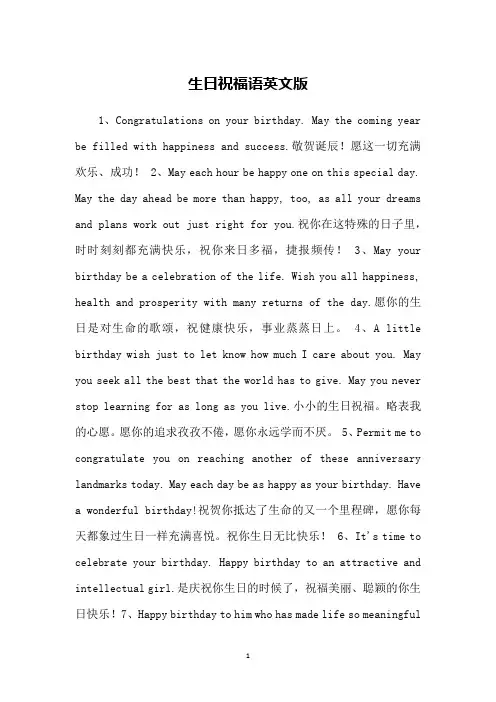 生日祝福语英文版

1、Congratulations on your birthday. May the coming year be filled with happiness and success.敬贺诞辰！愿这一切充满欢乐、成功！ 2、May each hour be happy one on this special day. May the day ahead be more than happy, too, as all your dreams and plans work out just right for you.祝你在这特殊的日子里，时时刻刻都充满快乐，祝你来日多福，捷报频传！ 3、May your birthday be a celebration of the life. Wish you all happiness, health and prosperity with many returns of the day.愿你的生日是对生命的歌颂，祝健康快乐，事业蒸蒸日上。 4、A little birthday wish just to let know how much I care about you. May you seek all the best that the world has to give. May you never stop learning for as long as you live.小小的生日祝福。略表我的心愿。愿你的追求孜孜不倦，愿你永远学而不厌。 5、Permit me to congratulate you on reaching another of these anniversary landmarks today. May each day be as happy as your birthday. Have a wonderful birthday!祝贺你抵达了生命的又一个里程碑，愿你每天都象过生日一样充满喜悦。祝你生日无比快乐！ 6、It's time to celebrate your birthday. Happy birthday to an attractive and intellectual girl.是庆祝你生日的时候了，祝福美丽、聪颖的你生日快乐！7、Happy birthday to him who has made life so meaningful

1